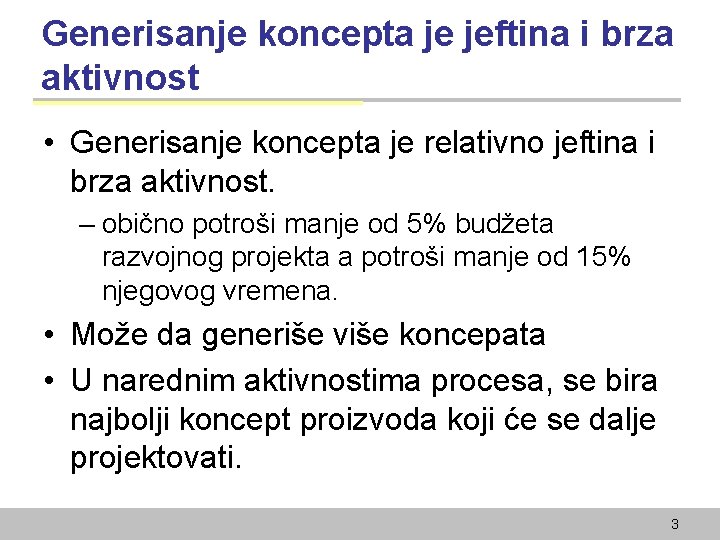 Generisanje koncepta je jeftina i brza aktivnost

• Generisanje koncepta je relativno jeftina i brza aktivnost.
– obično potroši manje od 5% budžeta razvojnog projekta a potroši manje od 15% njegovog vremena.
• Može da generiše više koncepata
• U narednim aktivnostima procesa, se bira najbolji koncept proizvoda koji će se dalje projektovati.

3